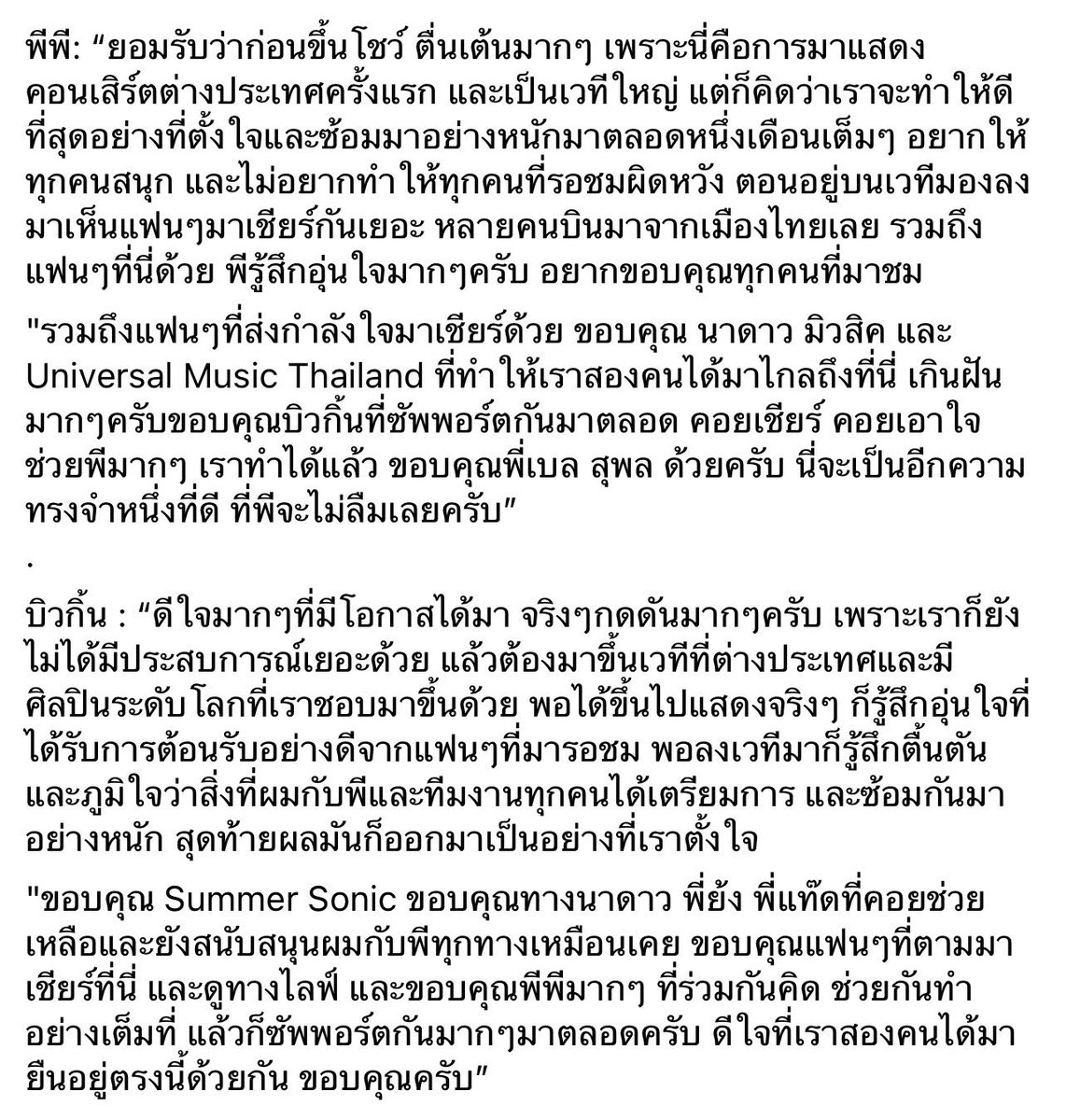 พีพี: “ยอมรับว่าก่อนขึ้นโชว์ ตื่นเต้นมากๆ เพราะนี่คือการมาแสดงคอนเสิร์ตต่างประเทศครั้งแรก และเป็นเวทีใหญ่ แต่ก็คิดว่าเราจะทำให้ดีที่สุดอย่างที่ตั้งใจและซ้อมมาอย่างหนักมาตลอดหนึ่งเดือนเต็มๆ อยากให้ทุกคนสนุก และไม่อยากทำให้ทุกคนที่รอชมผิดหวัง ตอนอยู่บนเวทีมองลงมาเห็นแฟนๆมาเชียร์กันเยอะ หลายคนบินมาจากเมืองไทยเลย รวมถึงแฟนๆที่นี่ด้วย พีรู้สึกอุ่นใจมากๆครับ อยากขอบคุณทุกคนที่มาชม

"รวมถึงแฟนๆที่ส่งกำลังใจมาเชียร์ด้วย ขอบคุณ นาดาว มิวสิค และ Universal Music Thailand ที่ทำให้เราสองคนได้มาไกลถึงที่นี่ เกินฝันมากๆครับขอบคุณบิวกิ้นที่ซัพพอร์ตกันมาตลอด คอยเชียร์ คอยเอาใจช่วยพีมากๆ เราทำได้แล้ว ขอบคุณพี่เบล สุพล ด้วยครับ นี่จะเป็นอีกความทรงจำหนึ่งที่ดี ที่พีจะไม่ลืมเลยครับ”

.

บิวกิ้น : “ดีใจมากๆที่มีโอกาสได้มา จริงๆกดดันมากๆครับ เพราะเราก็ยังไม่ได้มีประสบการณ์เยอะด้วย แล้วต้องมาขึ้นเวทีที่ต่างประเทศและมีศิลปินระดับโลกที่เราชอบมาขึ้นด้วย พอได้ขึ้นไปแสดงจริงๆ ก็รู้สึกอุ่นใจที่ได้รับการต้อนรับอย่างดีจากแฟนๆที่มารอชม พอลงเวทีมาก็รู้สึกตื้นตันและภูมิใจว่าสิ่งที่ผมกับพีและทีมงานทุกคนได้เตรียมการ และซ้อมกันมาอย่างหนัก สุดท้ายผลมันก็ออกมาเป็นอย่างที่เราตั้งใจ

"ขอบคุณ Summer Sonic ขอบคุณทางนาดาว พี่ย้ง พี่แท๊ดที่คอยช่วยเหลือและยังสนับสนุนผมกับพีทุกทางเหมือนเคย ขอบคุณแฟนๆที่ตามมาเชียร์ที่นี่ และดูทางไลฟ์ และขอบคุณพีพีมากๆ ที่ร่วมกันคิด ช่วยกันทำอย่างเต็มที่ แล้วก็ซัพพอร์ตกันมากๆมาตลอดครับ ดีใจที่เราสองคนได้มายืนอยู่ตรงนี้ด้วยกัน ขอบคุณครับ”